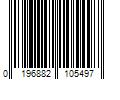 0 196882 105497